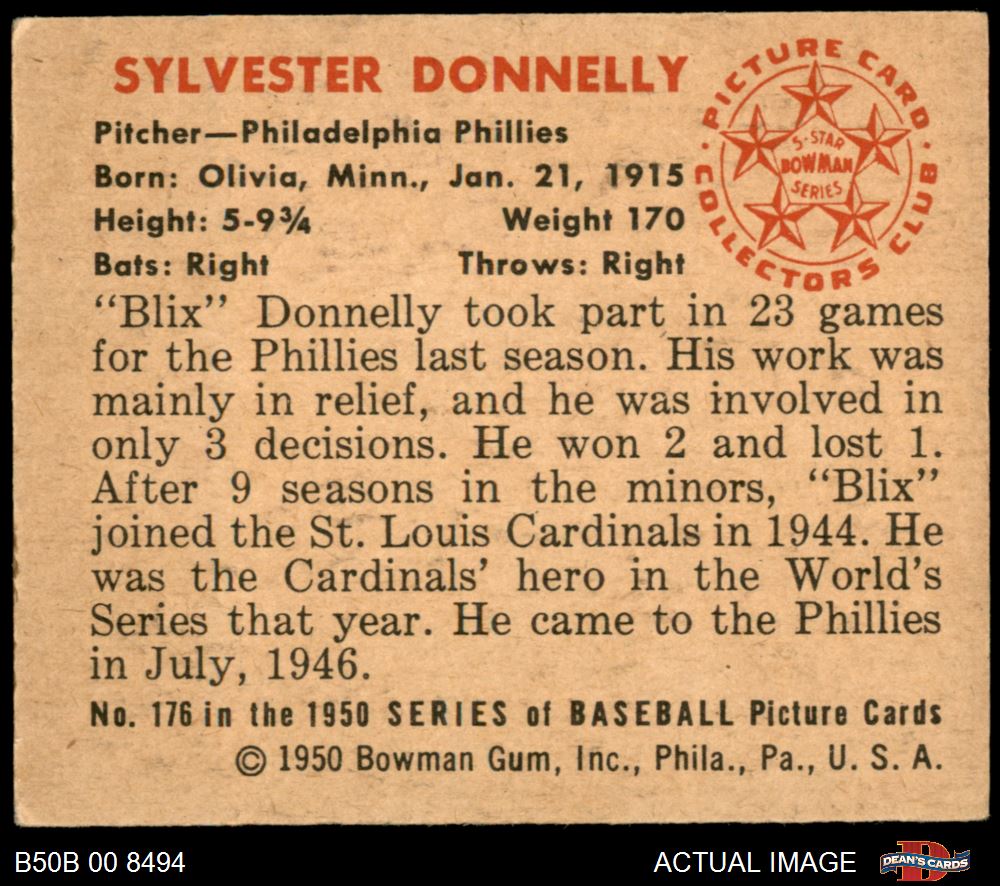 SYLVESTER DONNELLY

Pitcher—Philadelphia Phillies
Born: Olivia, Minn., Jan. 21, 1915
Height: 5-9¾ Weight 170
Bats: Right Throws: Right

PICTURE CARD COLLECTORS CLUB
5-STAR BOWMAN SERIES

"Blix" Donnelly took part in 23 games for the Phillies last season. His work was mainly in relief, and he was involved in only 3 decisions. He won 2 and lost 1. After 9 seasons in the minors, "Blix" joined the St. Louis Cardinals in 1944. He was the Cardinals' hero in the World's Series that year. He came to the Phillies in July, 1946.

No. 176 in the 1950 SERIES of BASEBALL Picture Cards
© 1950 Bowman Gum, Inc., Phila., Pa., U. S. A.

B50B 00 8494
ACTUAL IMAGE
DEAN'S CARDS